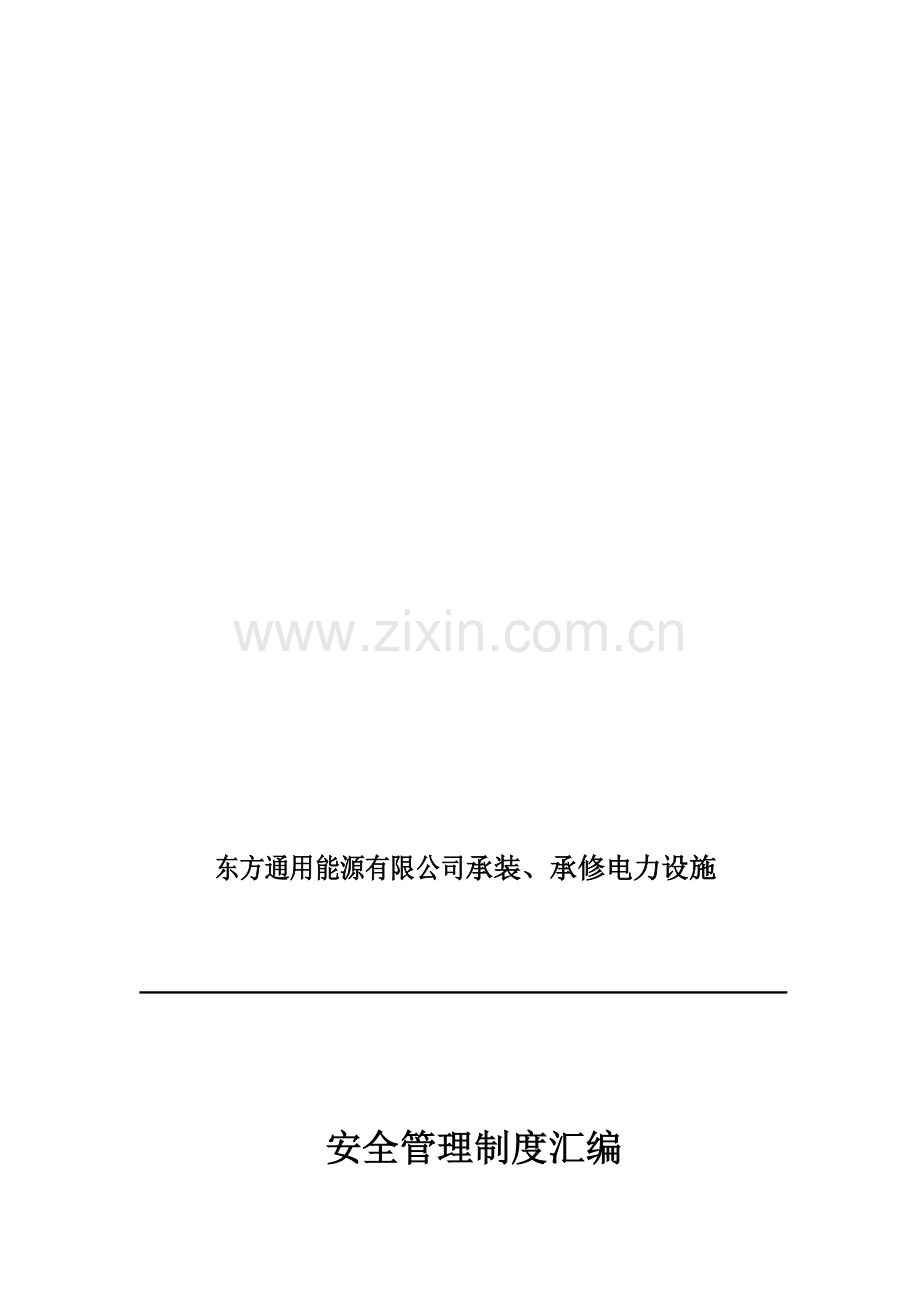 www.zixin.com.cn

东方通用能源有限公司承装、承修电力设施

安全管理制度汇编